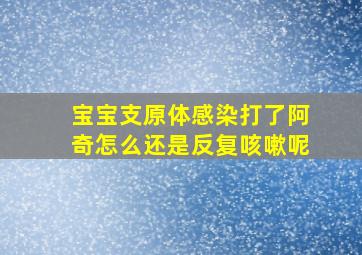 宝宝支原体感染打了阿奇怎么还是反复咳嗽呢